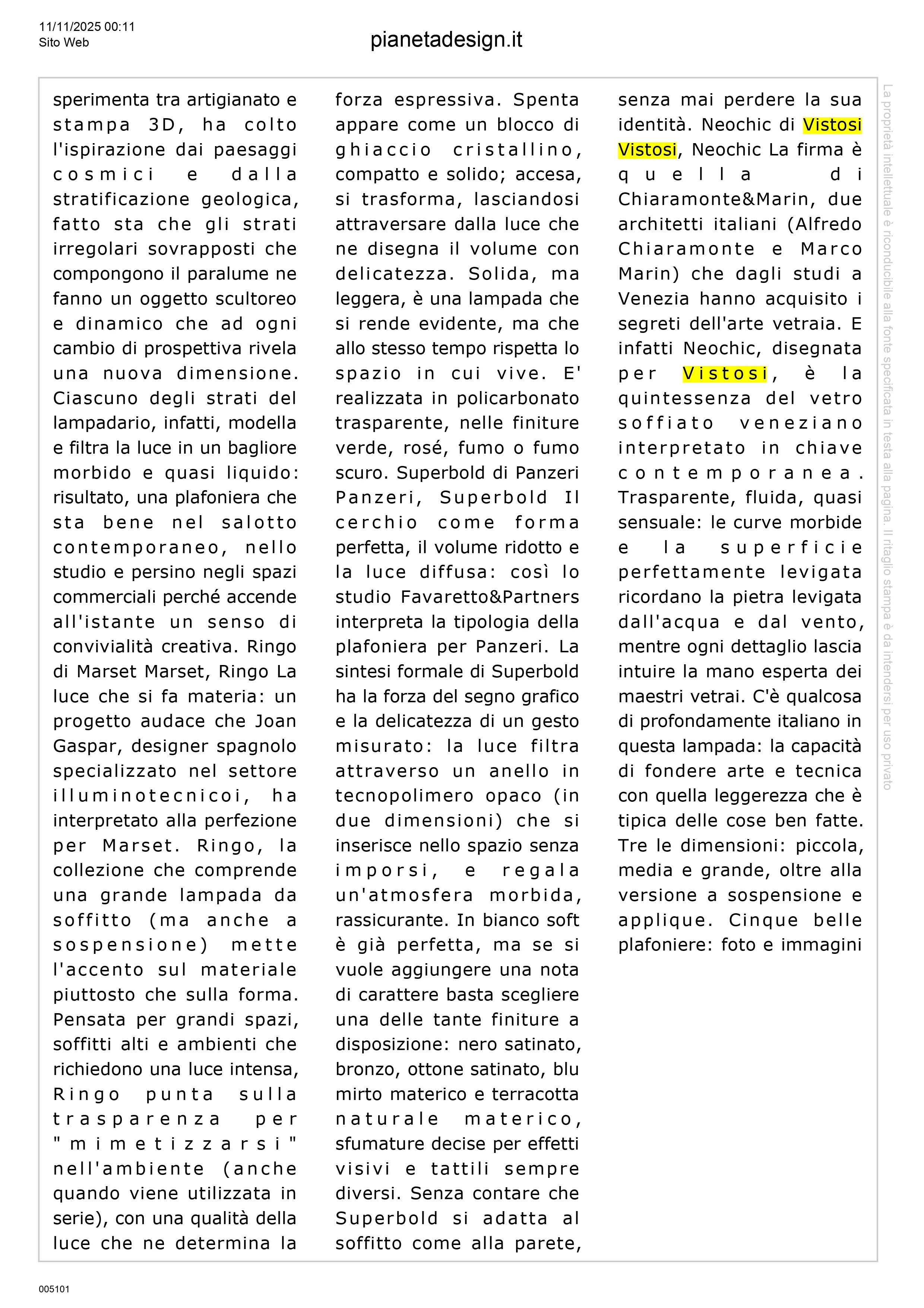 11/11/2025 00:11
Sito Web

pianetadesign.it

sperimenta tra artigianato e stampa 3D, ha colto l'ispirazione dai paesaggi cosmici e dalla stratificazione geologica, fatto sta che gli strati irregolari sovrapposti che compongono il paralume ne fanno un oggetto scultoreo e dinamico che ad ogni cambio di prospettiva rivela una nuova dimensione. Ciascuno degli strati del lampadario, infatti, modella e filtra la luce in un bagliore morbido e quasi liquido: risultato, una plafoniera che sta bene nel salotto contemporaneo, nello studio e persino negli spazi commerciali perché accende all'istante un senso di convivialità creativa. Ringo di Marset Marset, Ringo La luce che si fa materia: un progetto audace che Joan Gaspar, designer spagnolo specializzato nel settore illuminotecnicoi, ha interpretato alla perfezione per Marset. Ringo, la collezione che comprende una grande lampada da soffitto (ma anche a sospensione) mette l'accento sul materiale piuttosto che sulla forma. Pensata per grandi spazi, soffitti alti e ambienti che richiedono una luce intensa, Ringo punta sulla trasparenza per "mimetizzarsi" nell'ambiente (anche quando viene utilizzata in serie), con una qualità della luce che ne determina la forza espressiva. Spenta appare come un blocco di ghiaccio cristallino, compatto e solido; accesa, si trasforma, lasciandosi attraversare dalla luce che ne disegna il volume con delicatezza. Solida, ma leggera, è una lampada che si rende evidente, ma che allo stesso tempo rispetta lo spazio in cui vive. E' realizzata in policarbonato trasparente, nelle finiture verde, rosé, fumo o fumo scuro. Superbold di Panzeri Panzeri, Superbold Il cerchio come forma perfetta, il volume ridotto e la luce diffusa: così lo studio Favaretto&Partners interpreta la tipologia della plafoniera per Panzeri. La sintesi formale di Superbold ha la forza del segno grafico e la delicatezza di un gesto misurato: la luce filtra attraverso un anello in tecnopolimero opaco (in due dimensioni) che si inserisce nello spazio senza imporsi, e regala un'atmosfera morbida, rassicurante. In bianco soft è già perfetta, ma se si vuole aggiungere una nota di carattere basta scegliere una delle tante finiture a disposizione: nero satinato, bronzo, ottone satinato, blu mirto materico e terracotta naturale materico, sfumature decise per effetti visivi e tattili sempre diversi. Senza contare che Superbold si adatta al soffitto come alla parete, senza mai perdere la sua identità. Neochic di Vistosi Vistosi, Neochic La firma è quella di Chiaramonte&Marin, due architetti italiani (Alfredo Chiaramonte e Marco Marin) che dagli studi a Venezia hanno acquisito i segreti dell'arte vetraia. E infatti Neochic, disegnata per Vistosi, è la quintessenza del vetro soffiato veneziano interpretato in chiave contemporanea. Trasparente, fluida, quasi sensuale: le curve morbide e la superficie perfettamente levigata ricordano la pietra levigata dall'acqua e dal vento, mentre ogni dettaglio lascia intuire la mano esperta dei maestri vetrai. C'è qualcosa di profondamente italiano in questa lampada: la capacità di fondere arte e tecnica con quella leggerezza che è tipica delle cose ben fatte. Tre le dimensioni: piccola, media e grande, oltre alla versione a sospensione e applique. Cinque belle plafoniere: foto e immagini

La proprietà intellettuale è riconducibile alla fonte specificata in testa alla pagina. Il ritaglio stampa è da intendersi per uso privato

005101